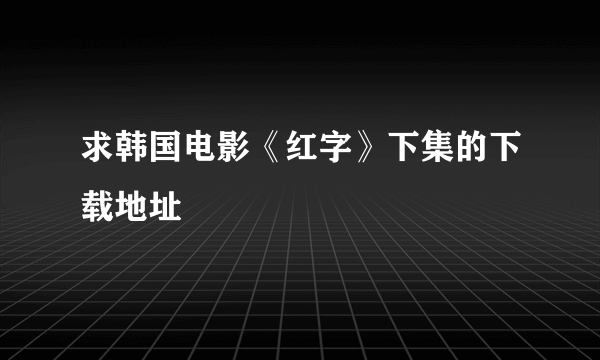 求韩国电影《红字》下集的下载地址